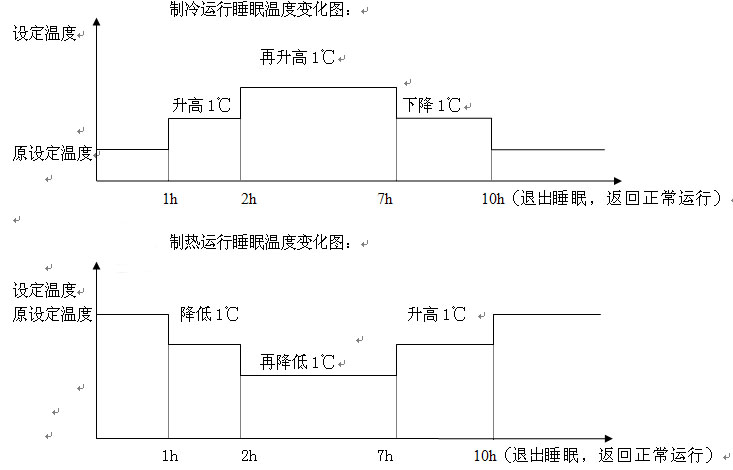 制冷运行睡眠温度变化图：

设定温度

再升高 1℃

升高 1℃

下降 1℃

原设定温度

1h

2h

7h

10h（退出睡眠，返回正常运行）

制热运行睡眠温度变化图：

设定温度

原设定温度

降低 1℃

升高 1℃

再降低 1℃

1h

2h

7h

10h（退出睡眠，返回正常运行）